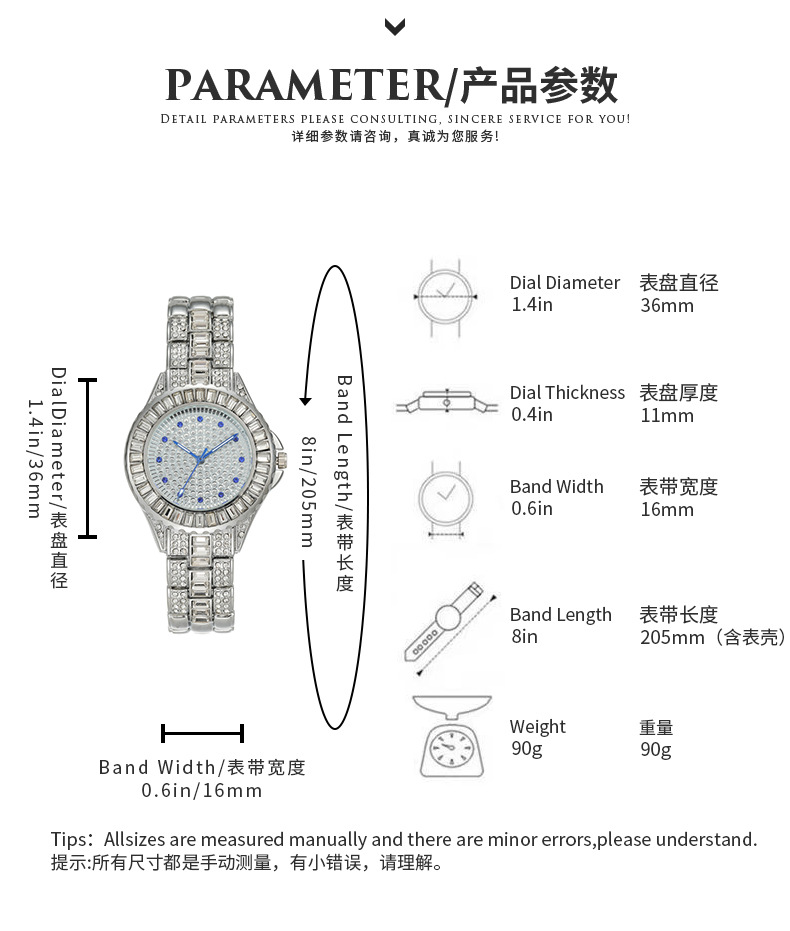 PARAMETER/产品参数
DETAIL PARAMETERS PLEASE CONSULTING, SINCERE SERVICE FOR YOU!
详细参数请咨询，真诚为您服务!

DialDiameter/表盘直径
1.4in/36mm

Band Length/表带长度
8in/205mm

Band Width/表带宽度
0.6in/16mm

Dial Diameter 1.4in 表盘直径 36mm
Dial Thickness 0.4in 表盘厚度 11mm
Band Width 0.6in 表带宽度 16mm
Band Length 8in 表带长度 205mm（含表壳）
Weight 90g 重量 90g

Tips：Allsizes are measured manually and there are minor errors,please understand.
提示:所有尺寸都是手动测量，有小错误，请理解。